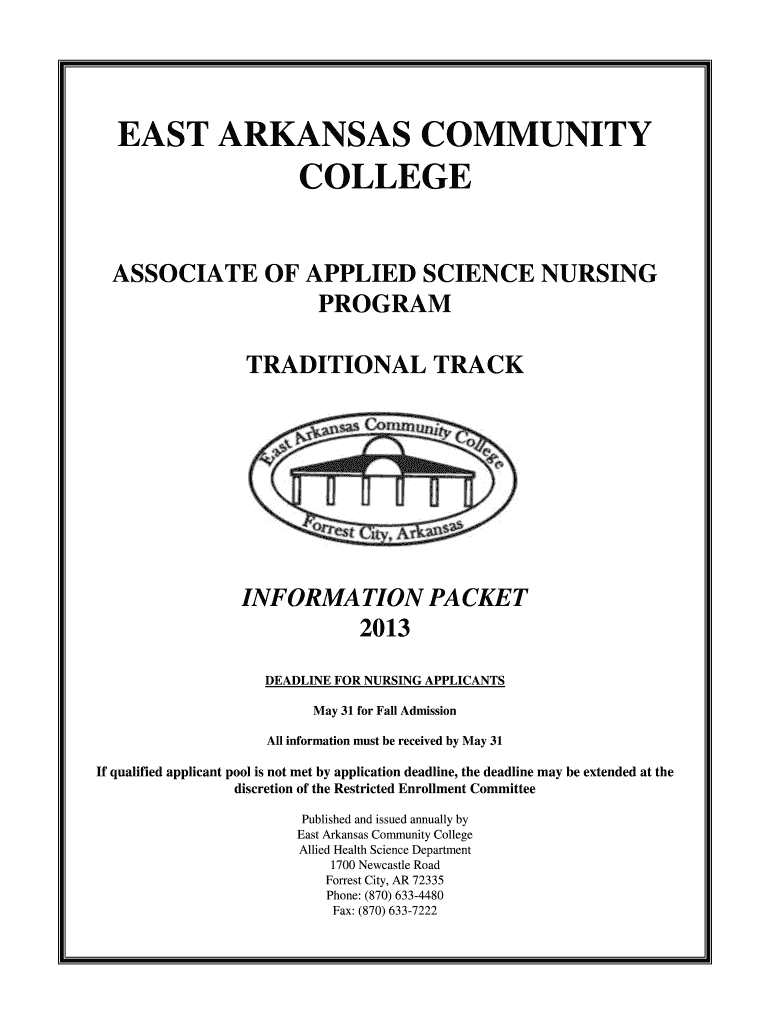 EAST ARKANSAS COMMUNITY COLLEGE

ASSOCIATE OF APPLIED SCIENCE NURSING PROGRAM

TRADITIONAL TRACK

East Arkansas Community College

Forrest City, Arkansas

INFORMATION PACKET
2013

DEADLINE FOR NURSING APPLICANTS

May 31 for Fall Admission

All information must be received by May 31

If qualified applicant pool is not met by application deadline, the deadline may be extended at the discretion of the Restricted Enrollment Committee

Published and issued annually by
East Arkansas Community College
Allied Health Science Department
1700 Newcastle Road
Forrest City, AR 72335
Phone: (870) 633-4480
Fax: (870) 633-7222